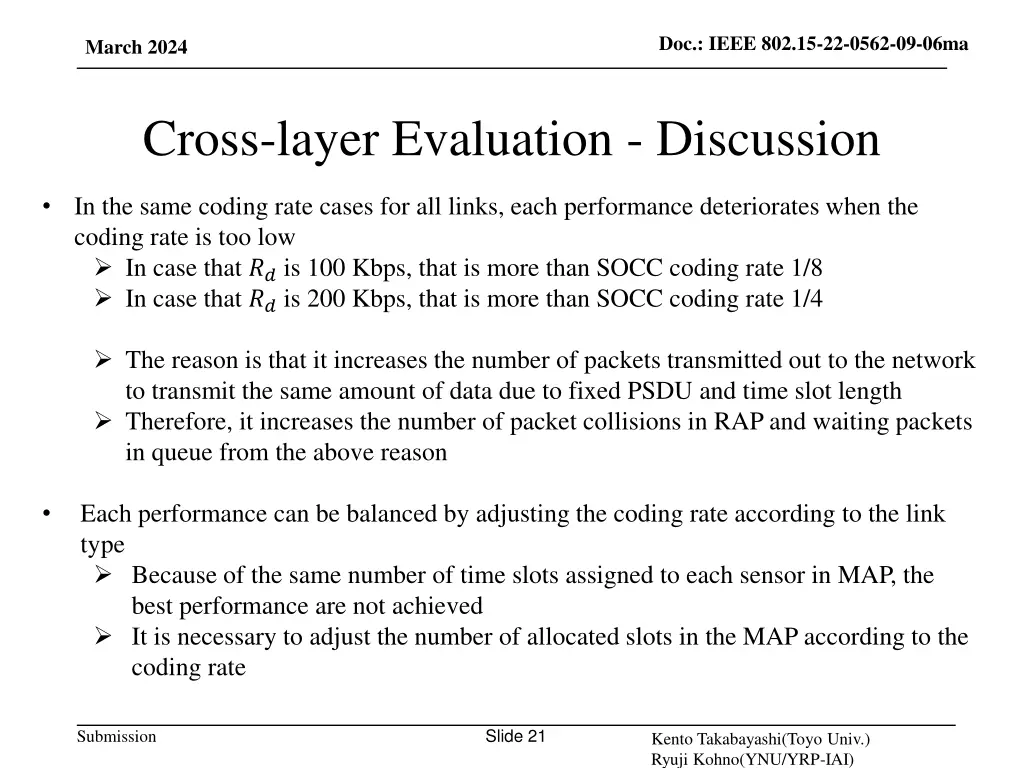 March 2024

Doc.: IEEE 802.15-22-0562-09-06ma

Cross-layer Evaluation - Discussion

• In the same coding rate cases for all links, each performance deteriorates when the coding rate is too low
 ➢ In case that $R_d$ is 100 Kbps, that is more than SOCC coding rate 1/8
 ➢ In case that $R_d$ is 200 Kbps, that is more than SOCC coding rate 1/4

 ➢ The reason is that it increases the number of packets transmitted out to the network to transmit the same amount of data due to fixed PSDU and time slot length
 ➢ Therefore, it increases the number of packet collisions in RAP and waiting packets in queue from the above reason

• Each performance can be balanced by adjusting the coding rate according to the link type
 ➢ Because of the same number of time slots assigned to each sensor in MAP, the best performance are not achieved
 ➢ It is necessary to adjust the number of allocated slots in the MAP according to the coding rate

Submission

Slide 21

Kento Takabayashi(Toyo Univ.)
Ryuji Kohno(YNU/YRP-IAI)